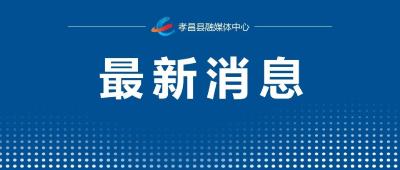 孝昌县融媒体中心

最新消息